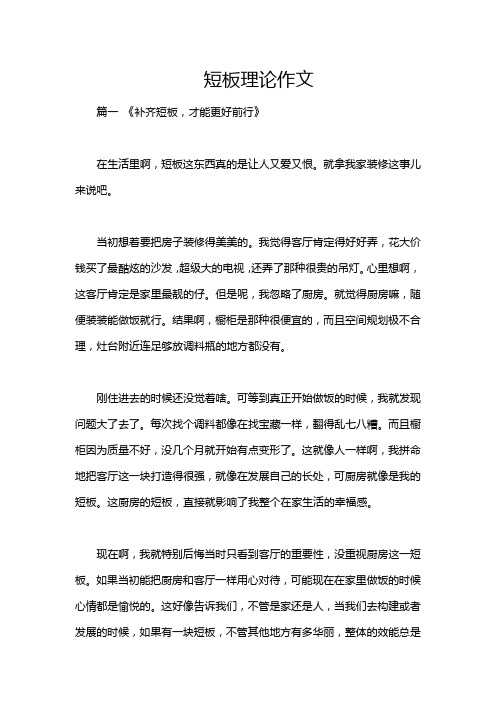 短板理论作文

篇一 《补齐短板，才能更好前行》

在生活里啊，短板这东西真的是让人又爱又恨。就拿我家装修这事儿来说吧。

当初想着要把房子装修得美美的。我觉得客厅肯定得好好弄，花大价钱买了最酷炫的沙发，超级大的电视，还弄了那种很贵的吊灯。心里想啊，这客厅肯定是家里最靓的仔。但是呢，我忽略了厨房。就觉得厨房嘛，随便装装能做饭就行。结果啊，橱柜是那种很便宜的，而且空间规划极不合理，灶台附近连足够放调料瓶的地方都没有。

刚住进去的时候还没觉着啥。可等到真正开始做饭的时候，我就发现问题大了去了。每次找个调料都像在找宝藏一样，翻得乱七八糟。而且橱柜因为质量不好，没几个月就开始有点变形了。这就像人一样啊，我拼命地把客厅这一块打造得很强，就像在发展自己的长处，可厨房就像是我的短板。这厨房的短板，直接就影响了我整个在家生活的幸福感。

现在啊，我就特别后悔当时只看到客厅的重要性，没重视厨房这一短板。如果当初能把厨房和客厅一样用心对待，可能现在在家里做饭的时候心情都是愉悦的。这好像告诉我们，不管是家还是人，当我们去构建或者发展的时候，如果有一块短板，不管其他地方有多华丽，整体的效能总是